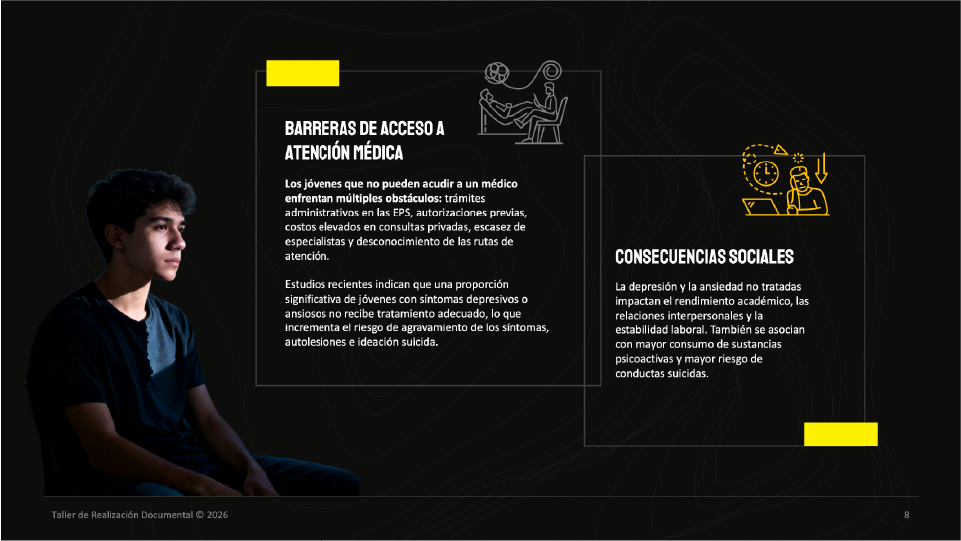 BARRERAS DE ACCESO A ATENCIÓN MÉDICA

Los jóvenes que no pueden acudir a un médico enfrentan múltiples obstáculos: trámites administrativos en las EPS, autorizaciones previas, costos elevados en consultas privadas, escasez de especialistas y desconocimiento de las rutas de atención.

Estudios recientes indican que una proporción significativa de jóvenes con síntomas depresivos o ansiosos no recibe tratamiento adecuado, lo que incrementa el riesgo de agravamiento de los síntomas, autolesiones e ideación suicida.

CONSECUENCIAS SOCIALES

La depresión y la ansiedad no tratadas impactan el rendimiento académico, las relaciones interpersonales y la estabilidad laboral. También se asocian con mayor consumo de sustancias psicoactivas y mayor riesgo de conductas suicidas.

Taller de Realización Documental © 2026

8